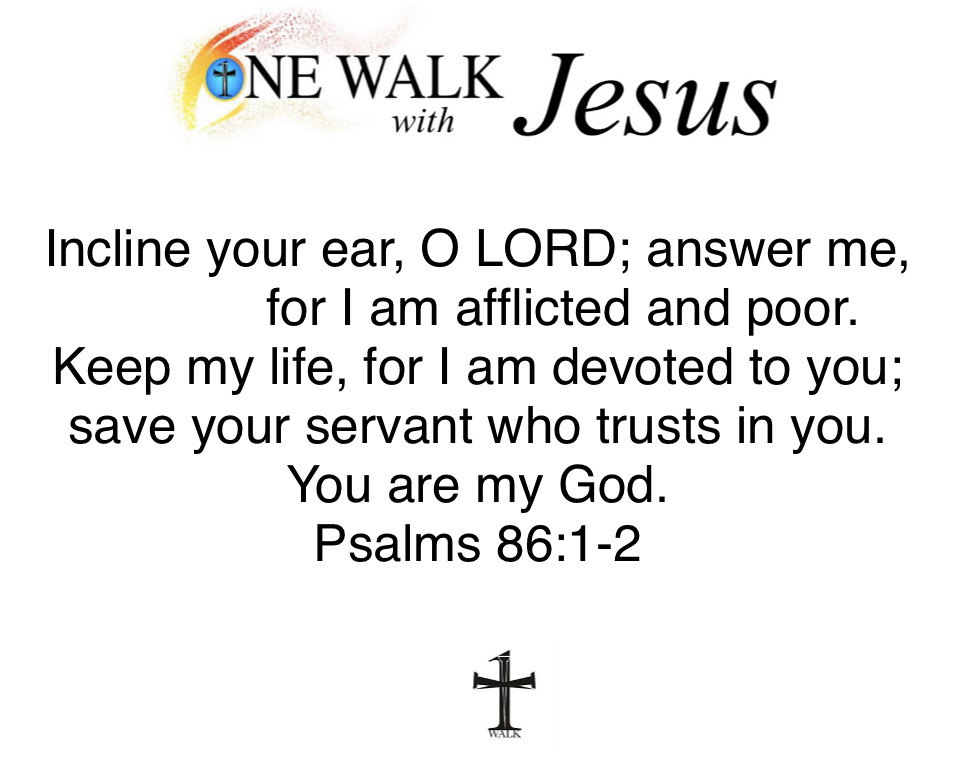 ONE WALK with Jesus

Incline your ear, O LORD; answer me,
for I am afflicted and poor.
Keep my life, for I am devoted to you;
save your servant who trusts in you.
You are my God.
Psalms 86:1-2

1
WALK